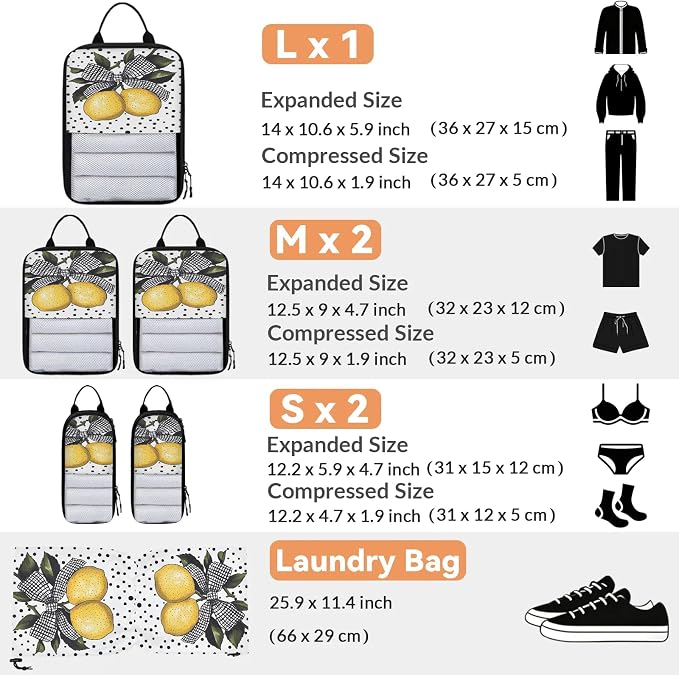 L x 1

Expanded Size
14 x 10.6 x 5.9 inch (36 x 27 x 15 cm)
Compressed Size
14 x 10.6 x 1.9 inch (36 x 27 x 5 cm)

M x 2

Expanded Size
12.5 x 9 x 4.7 inch (32 x 23 x 12 cm)
Compressed Size
12.5 x 9 x 1.9 inch (32 x 23 x 5 cm)

S x 2

Expanded Size
12.2 x 5.9 x 4.7 inch (31 x 15 x 12 cm)
Compressed Size
12.2 x 4.7 x 1.9 inch (31 x 12 x 5 cm)

Laundry Bag

25.9 x 11.4 inch

(66 x 29 cm)